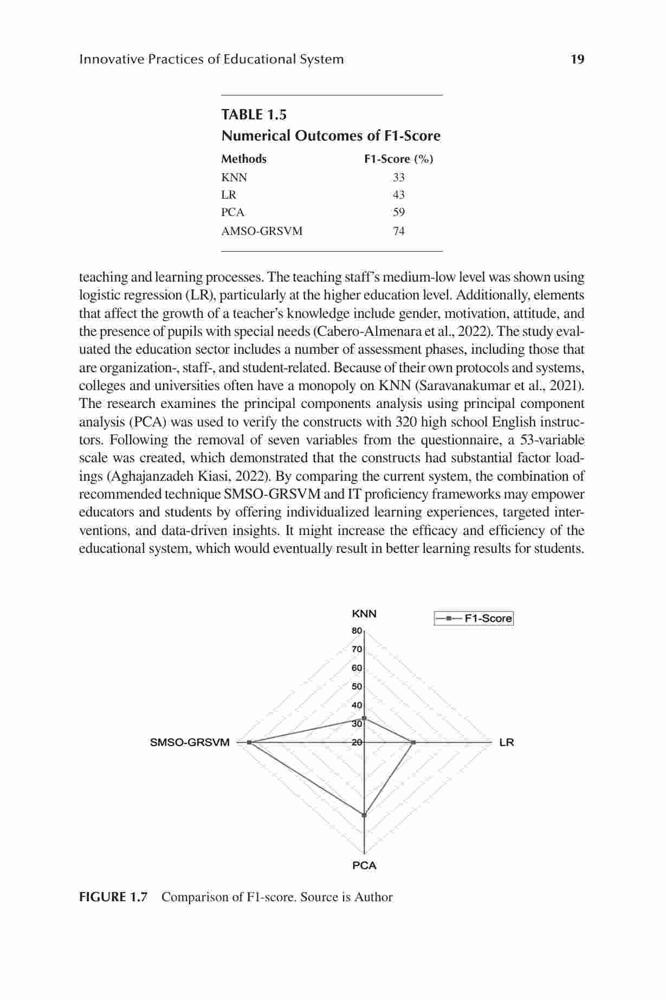 Innovative Practices of Educational System

19

TABLE 1.5
Numerical Outcomes of F1-Score

| Methods | F1-Score (%) |
|---|---|
| KNN | 33 |
| LR | 43 |
| PCA | 59 |
| AMSO-GRSVM | 74 |

teaching and learning processes. The teaching staff's medium-low level was shown using logistic regression (LR), particularly at the higher education level. Additionally, elements that affect the growth of a teacher's knowledge include gender, motivation, attitude, and the presence of pupils with special needs (Cabero-Almenara et al., 2022). The study evaluated the education sector includes a number of assessment phases, including those that are organization-, staff-, and student-related. Because of their own protocols and systems, colleges and universities often have a monopoly on KNN (Saravanakumar et al., 2021). The research examines the principal components analysis using principal component analysis (PCA) was used to verify the constructs with 320 high school English instructors. Following the removal of seven variables from the questionnaire, a 53-variable scale was created, which demonstrated that the constructs had substantial factor loadings (Aghajanzadeh Kiasi, 2022). By comparing the current system, the combination of recommended technique SMSO-GRSVM and IT proficiency frameworks may empower educators and students by offering individualized learning experiences, targeted interventions, and data-driven insights. It might increase the efficacy and efficiency of the educational system, which would eventually result in better learning results for students.

KNN
F1-Score
80
70
60
50
40
30
20
SMSO-GRSVM
LR
PCA

FIGURE 1.7 Comparison of F1-score. Source is Author